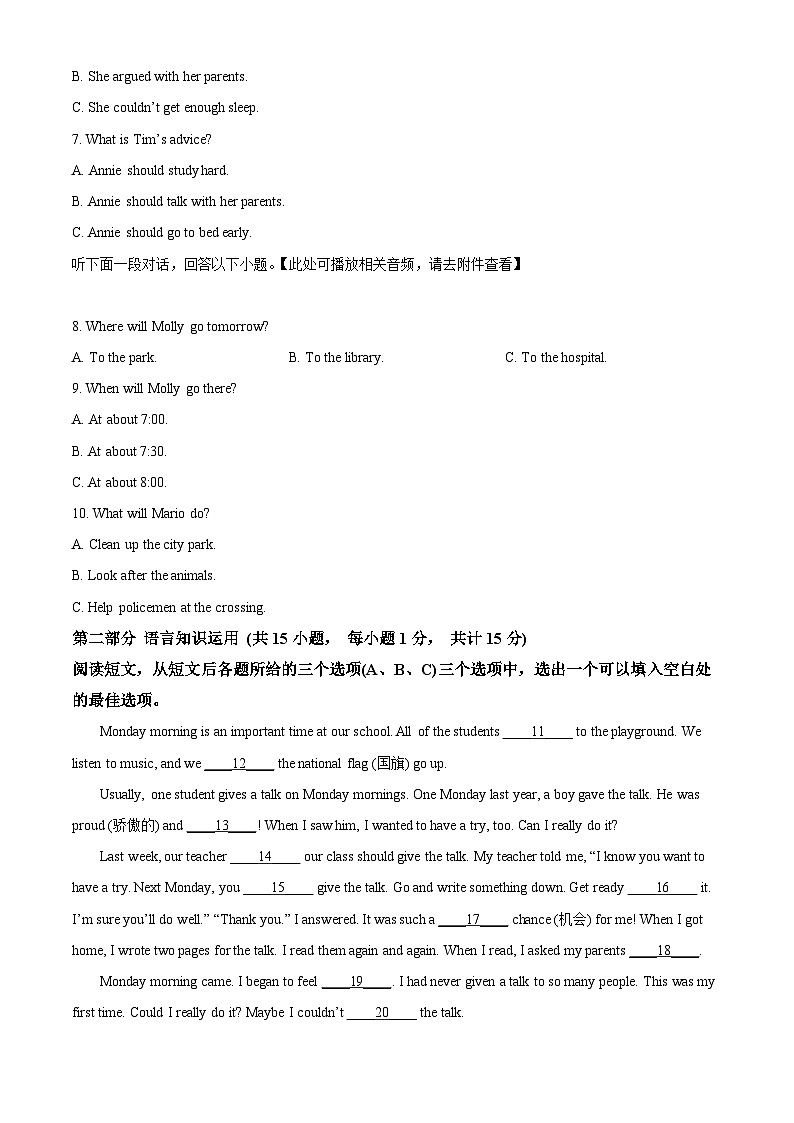 B. She argued with her parents.

C. She couldn't get enough sleep.

7. What is Tim's advice?

A. Annie should study hard.

B. Annie should talk with her parents.

C. Annie should go to bed early.

听下面一段对话，回答以下小题。【此处可播放相关音频，请去附件查看】

8. Where will Molly go tomorrow?

A. To the park. B. To the library. C. To the hospital.

9. When will Molly go there?

A. At about 7:00.

B. At about 7:30.

C. At about 8:00.

10. What will Mario do?

A. Clean up the city park.

B. Look after the animals.

C. Help policemen at the crossing.

第二部分 语言知识运用 (共 15 小题， 每小题 1 分， 共计 15 分)

阅读短文，从短文后各题所给的三个选项(A、B、C)三个选项中，选出一个可以填入空白处的最佳选项。

Monday morning is an important time at our school. All of the students ____11____ to the playground. We listen to music, and we ____12____ the national flag (国旗) go up.

Usually, one student gives a talk on Monday mornings. One Monday last year, a boy gave the talk. He was proud (骄傲的) and ____13____! When I saw him, I wanted to have a try, too. Can I really do it?

Last week, our teacher ____14____ our class should give the talk. My teacher told me, "I know you want to have a try. Next Monday, you ____15____ give the talk. Go and write something down. Get ready ____16____ it. I'm sure you'll do well." "Thank you." I answered. It was such a ____17____ chance (机会) for me! When I got home, I wrote two pages for the talk. I read them again and again. When I read, I asked my parents ____18____.

Monday morning came. I began to feel ____19____. I had never given a talk to so many people. This was my first time. Could I really do it? Maybe I couldn't ____20____ the talk.